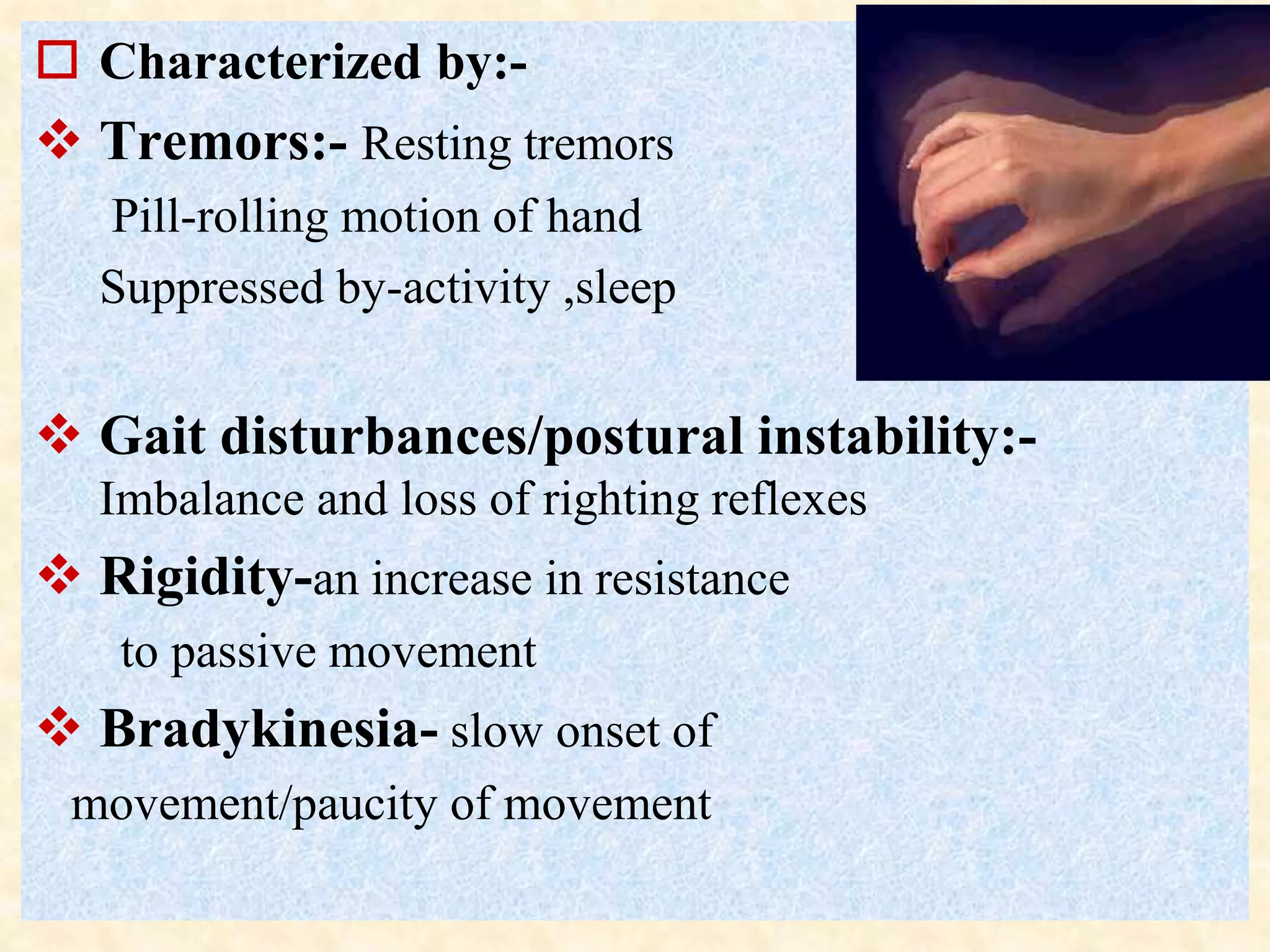 Characterized by:-

Tremors:- Resting tremors
Pill-rolling motion of hand
Suppressed by-activity ,sleep

Gait disturbances/postural instability:-
Imbalance and loss of righting reflexes

Rigidity-an increase in resistance
to passive movement

Bradykinesia- slow onset of
movement/paucity of movement